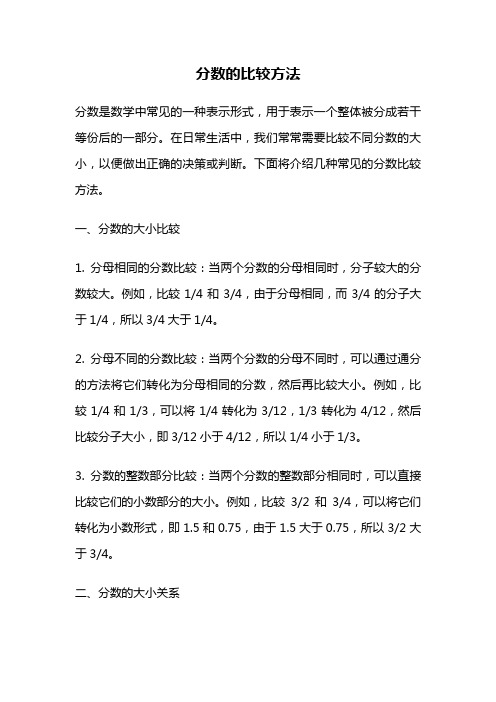 分数的比较方法

分数是数学中常见的一种表示形式，用于表示一个整体被分成若干等份后的一部分。在日常生活中，我们常常需要比较不同分数的大小，以便做出正确的决策或判断。下面将介绍几种常见的分数比较方法。

一、分数的大小比较

1. 分母相同的分数比较：当两个分数的分母相同时，分子较大的分数较大。例如，比较 1/4 和 3/4，由于分母相同，而 3/4 的分子大于 1/4，所以 3/4 大于 1/4。

2. 分母不同的分数比较：当两个分数的分母不同时，可以通过通分的方法将它们转化为分母相同的分数，然后再比较大小。例如，比较 1/4 和 1/3，可以将 1/4 转化为 3/12，1/3 转化为 4/12，然后比较分子大小，即 3/12 小于 4/12，所以 1/4 小于 1/3。

3. 分数的整数部分比较：当两个分数的整数部分相同时，可以直接比较它们的小数部分的大小。例如，比较 3/2 和 3/4，可以将它们转化为小数形式，即 1.5 和 0.75，由于 1.5 大于 0.75，所以 3/2 大于 3/4。

二、分数的大小关系